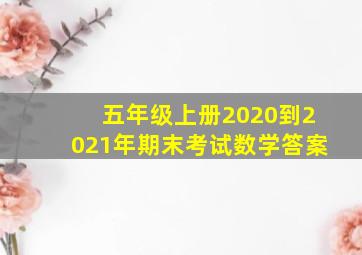 五年级上册2020到2021年期末考试数学答案